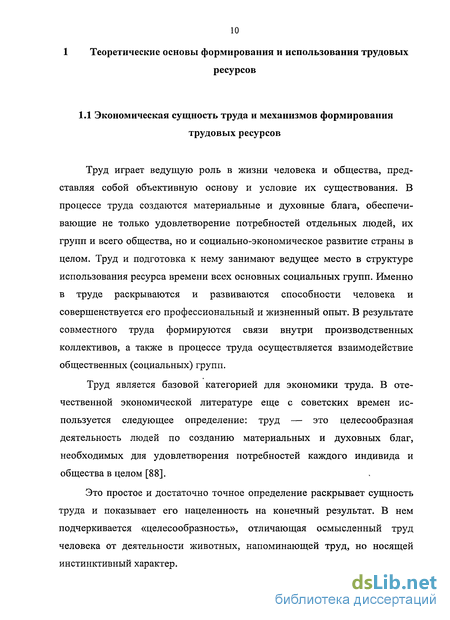 10

1 Теоретические основы формирования и использования трудовых ресурсов

1.1 Экономическая сущность труда и механизмов формирования трудовых ресурсов

Труд играет ведущую роль в жизни человека и общества, представляя собой объективную основу и условие их существования. В процессе труда создаются материальные и духовные блага, обеспечивающие не только удовлетворение потребностей отдельных людей, их групп и всего общества, но и социально-экономическое развитие страны в целом. Труд и подготовка к нему занимают ведущее место в структуре использования ресурса времени всех основных социальных групп. Именно в труде раскрываются и развиваются способности человека и совершенствуется его профессиональный и жизненный опыт. В результате совместного труда формируются связи внутри производственных коллективов, а также в процессе труда осуществляется взаимодействие общественных (социальных) групп.

Труд является базовой категорией для экономики труда. В отечественной экономической литературе еще с советских времен используется следующее определение: труд — это целесообразная деятельность людей по созданию материальных и духовных благ, необходимых для удовлетворения потребностей каждого индивида и общества в целом [88].

Это простое и достаточно точное определение раскрывает сущность труда и показывает его нацеленность на конечный результат. В нем подчеркивается «целесообразность», отличающая осмысленный труд человека от деятельности животных, напоминающей труд, но носящей инстинктивный характер.

dsLib.net
библиотека диссертаций